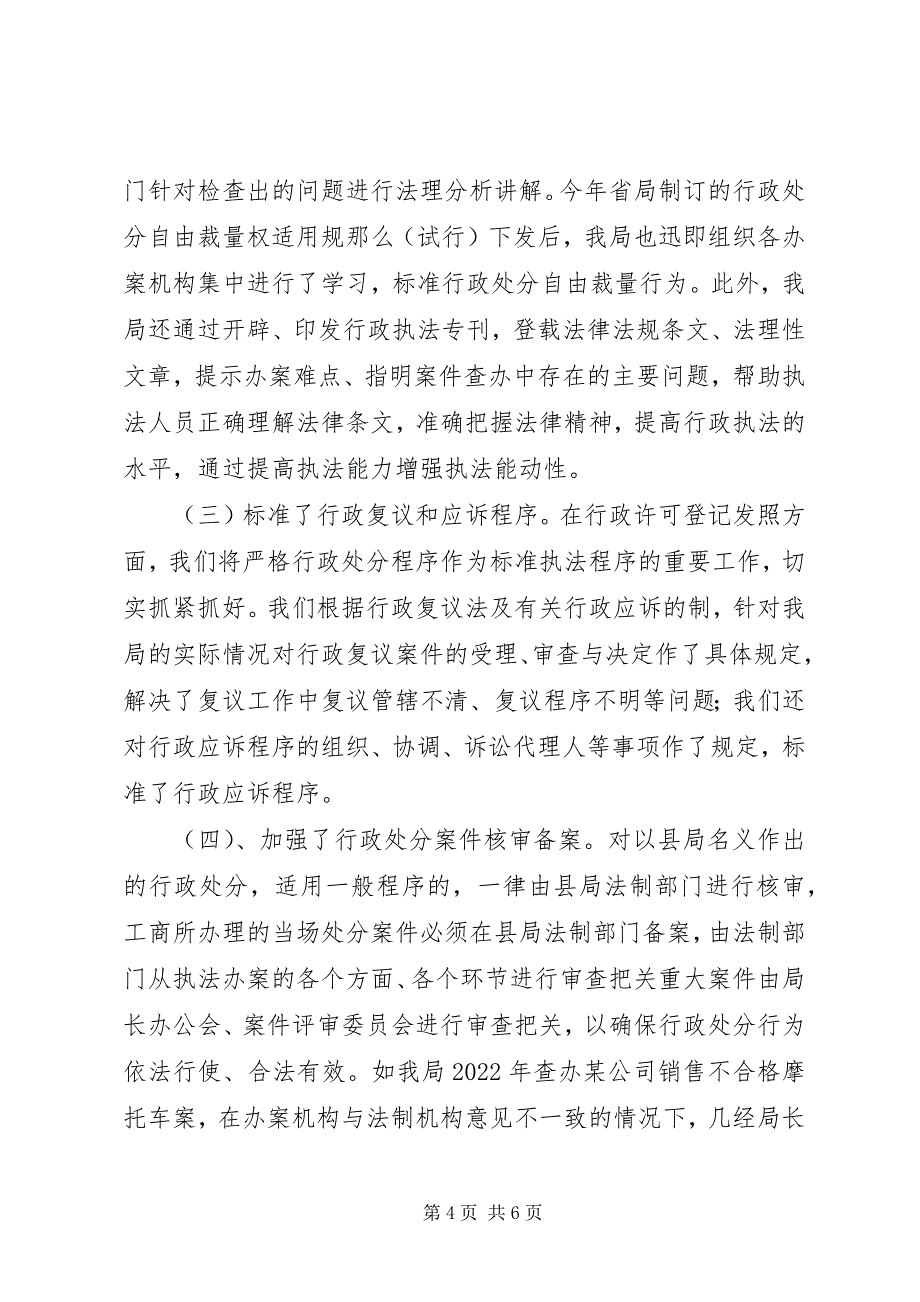 门针对检查出的问题进行法理分析讲解。今年省局制订的行政处分自由裁量权适用规那么（试行）下发后，我局也迅即组织各办案机构集中进行了学习，标准行政处分自由裁量行为。此外，我局还通过开辟、印发行政执法专刊，登载法律法规条文、法理性文章，提示办案难点、指明案件查办中存在的主要问题，帮助执法人员正确理解法律条文，准确把握法律精神，提高行政执法的水平，通过提高执法能力增强执法能动性。

（三）标准了行政复议和应诉程序。在行政许可登记发照方面，我们将严格行政处分程序作为标准执法程序的重要工作，切实抓紧抓好。我们根据行政复议法及有关行政应诉的制，针对我局的实际情况对行政复议案件的受理、审查与决定作了具体规定，解决了复议工作中复议管辖不清、复议程序不明等问题；我们还对行政应诉程序的组织、协调、诉讼代理人等事项作了规定，标准了行政应诉程序。

（四）、加强了行政处分案件核审备案。对以县局名义作出的行政处分，适用一般程序的，一律由县局法制部门进行核审，工商所办理的当场处分案件必须在县局法制部门备案，由法制部门从执法办案的各个方面、各个环节进行审查把关重大案件由局长办公会、案件评审委员会进行审查把关，以确保行政处分行为依法行使、合法有效。如我局 2022 年查办某公司销售不合格摩托车案，在办案机构与法制机构意见不一致的情况下，几经局长

第 4 页 共 6 页